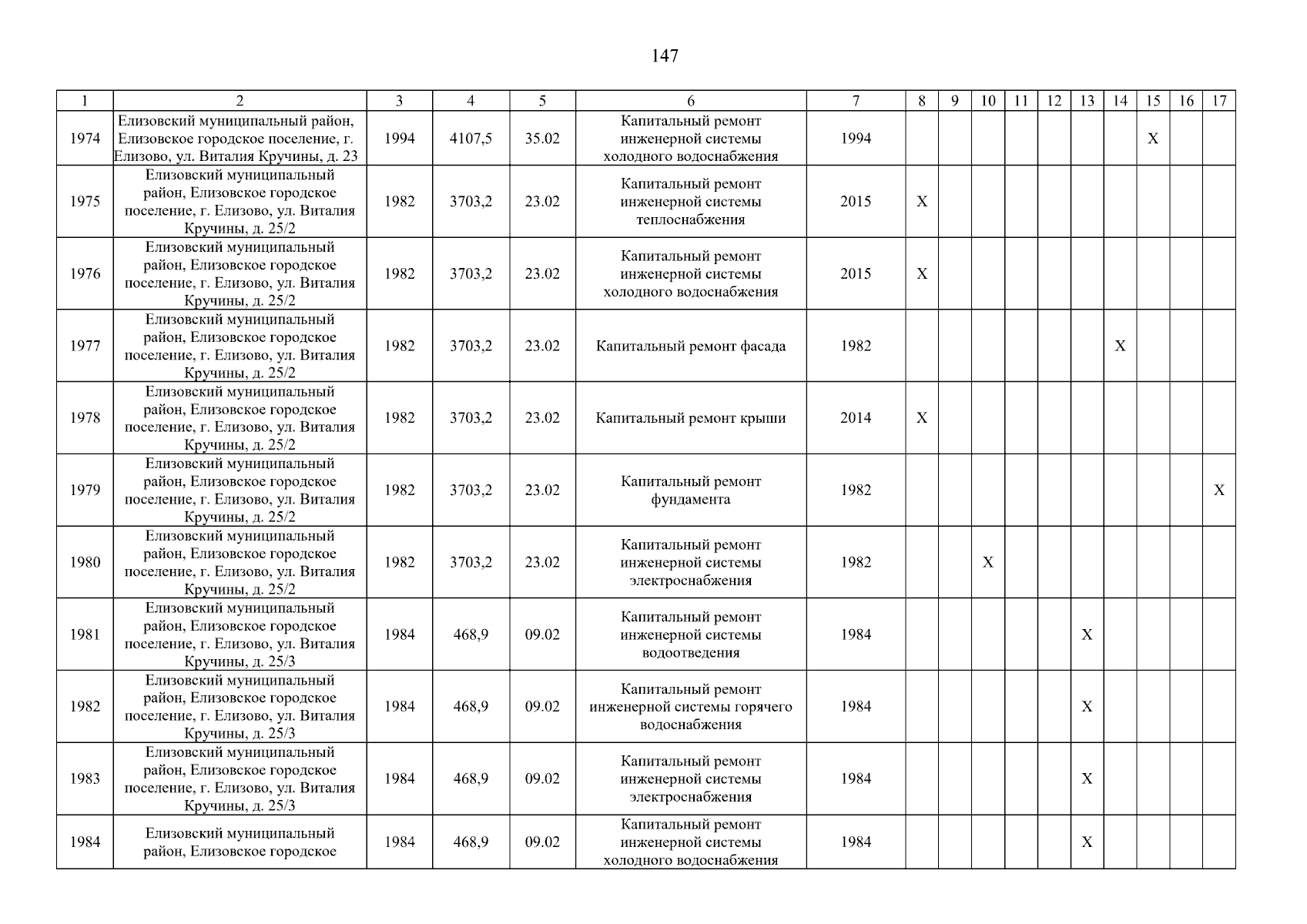 147

| 1 | 2 | 3 | 4 | 5 | 6 | 7 | 8 | 9 | 10 | 11 | 12 | 13 | 14 | 15 | 16 | 17 |
|---|---|---|---|---|---|---|---|---|---|---|---|---|---|---|---|---|
| 1974 | Елизовский муниципальный район, Елизовское городское поселение, г. Елизово, ул. Виталия Кручины, д. 23 | 1994 | 4107,5 | 35.02 | Капитальный ремонт инженерной системы холодного водоснабжения | 1994 | | | | | | | | X | | |
| 1975 | Елизовский муниципальный район, Елизовское городское поселение, г. Елизово, ул. Виталия Кручины, д. 25/2 | 1982 | 3703,2 | 23.02 | Капитальный ремонт инженерной системы теплоснабжения | 2015 | X | | | | | | | | | |
| 1976 | Елизовский муниципальный район, Елизовское городское поселение, г. Елизово, ул. Виталия Кручины, д. 25/2 | 1982 | 3703,2 | 23.02 | Капитальный ремонт инженерной системы холодного водоснабжения | 2015 | X | | | | | | | | | |
| 1977 | Елизовский муниципальный район, Елизовское городское поселение, г. Елизово, ул. Виталия Кручины, д. 25/2 | 1982 | 3703,2 | 23.02 | Капитальный ремонт фасада | 1982 | | | | | | | X | | | |
| 1978 | Елизовский муниципальный район, Елизовское городское поселение, г. Елизово, ул. Виталия Кручины, д. 25/2 | 1982 | 3703,2 | 23.02 | Капитальный ремонт крыши | 2014 | X | | | | | | | | | |
| 1979 | Елизовский муниципальный район, Елизовское городское поселение, г. Елизово, ул. Виталия Кручины, д. 25/2 | 1982 | 3703,2 | 23.02 | Капитальный ремонт фундамента | 1982 | | | | | | | | | | X |
| 1980 | Елизовский муниципальный район, Елизовское городское поселение, г. Елизово, ул. Виталия Кручины, д. 25/2 | 1982 | 3703,2 | 23.02 | Капитальный ремонт инженерной системы электроснабжения | 1982 | | | X | | | | | | | |
| 1981 | Елизовский муниципальный район, Елизовское городское поселение, г. Елизово, ул. Виталия Кручины, д. 25/3 | 1984 | 468,9 | 09.02 | Капитальный ремонт инженерной системы водоотведения | 1984 | | | | | | X | | | | |
| 1982 | Елизовский муниципальный район, Елизовское городское поселение, г. Елизово, ул. Виталия Кручины, д. 25/3 | 1984 | 468,9 | 09.02 | Капитальный ремонт инженерной системы горячего водоснабжения | 1984 | | | | | | X | | | | |
| 1983 | Елизовский муниципальный район, Елизовское городское поселение, г. Елизово, ул. Виталия Кручины, д. 25/3 | 1984 | 468,9 | 09.02 | Капитальный ремонт инженерной системы электроснабжения | 1984 | | | | | | X | | | | |
| 1984 | Елизовский муниципальный район, Елизовское городское | 1984 | 468,9 | 09.02 | Капитальный ремонт инженерной системы холодного водоснабжения | 1984 | | | | | | X | | | | |